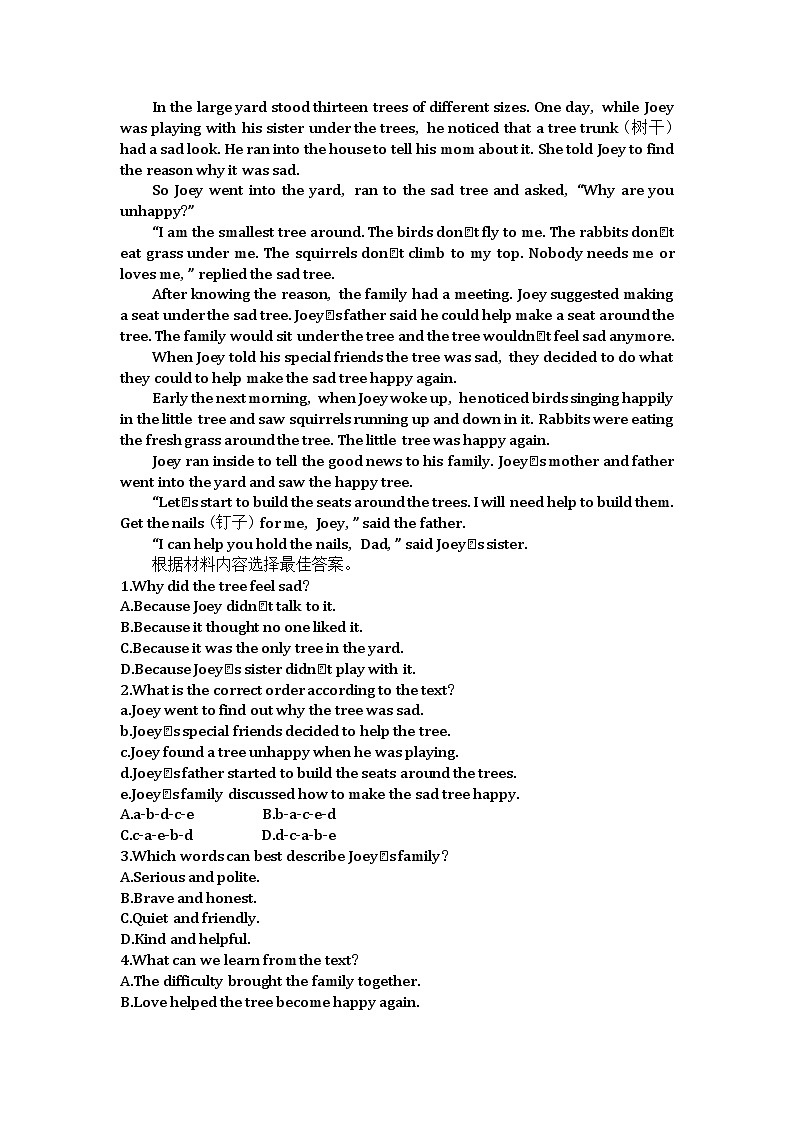 In the large yard stood thirteen trees of different sizes. One day, while Joey was playing with his sister under the trees, he noticed that a tree trunk（树干）had a sad look. He ran into the house to tell his mom about it. She told Joey to find the reason why it was sad.

So Joey went into the yard, ran to the sad tree and asked, “Why are you unhappy?”

“I am the smallest tree around. The birds don□t fly to me. The rabbits don□t eat grass under me. The squirrels don□t climb to my top. Nobody needs me or loves me, ” replied the sad tree.

After knowing the reason, the family had a meeting. Joey suggested making a seat under the sad tree. Joey□s father said he could help make a seat around the tree. The family would sit under the tree and the tree wouldn□t feel sad anymore.

When Joey told his special friends the tree was sad, they decided to do what they could to help make the sad tree happy again.

Early the next morning, when Joey woke up, he noticed birds singing happily in the little tree and saw squirrels running up and down in it. Rabbits were eating the fresh grass around the tree. The little tree was happy again.

Joey ran inside to tell the good news to his family. Joey□s mother and father went into the yard and saw the happy tree.

“Let□s start to build the seats around the trees. I will need help to build them. Get the nails（钉子）for me, Joey, ” said the father.

“I can help you hold the nails, Dad, ” said Joey□s sister.

根据材料内容选择最佳答案。
1.Why did the tree feel sad?
A.Because Joey didn□t talk to it.
B.Because it thought no one liked it.
C.Because it was the only tree in the yard.
D.Because Joey□s sister didn□t play with it.
2.What is the correct order according to the text?
a.Joey went to find out why the tree was sad.
b.Joey□s special friends decided to help the tree.
c.Joey found a tree unhappy when he was playing.
d.Joey□s father started to build the seats around the trees.
e.Joey□s family discussed how to make the sad tree happy.
A.a-b-d-c-e B.b-a-c-e-d
C.c-a-e-b-d D.d-c-a-b-e
3.Which words can best describe Joey□s family?
A.Serious and polite.
B.Brave and honest.
C.Quiet and friendly.
D.Kind and helpful.
4.What can we learn from the text?
A.The difficulty brought the family together.
B.Love helped the tree become happy again.